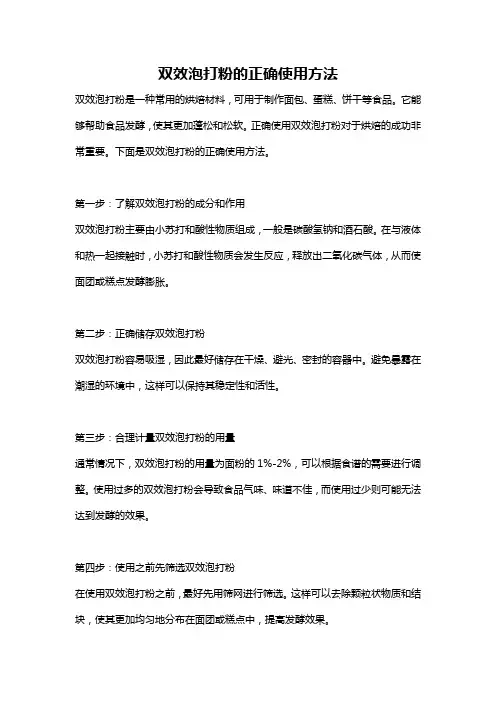 双效泡打粉的正确使用方法

双效泡打粉是一种常用的烘焙材料，可用于制作面包、蛋糕、饼干等食品。它能够帮助食品发酵，使其更加蓬松和松软。正确使用双效泡打粉对于烘焙的成功非常重要。下面是双效泡打粉的正确使用方法。

第一步：了解双效泡打粉的成分和作用

双效泡打粉主要由小苏打和酸性物质组成，一般是碳酸氢钠和酒石酸。在与液体和热一起接触时，小苏打和酸性物质会发生反应，释放出二氧化碳气体，从而使面团或糕点发酵膨胀。

第二步：正确储存双效泡打粉

双效泡打粉容易吸湿，因此最好储存在干燥、避光、密封的容器中。避免暴露在潮湿的环境中，这样可以保持其稳定性和活性。

第三步：合理计量双效泡打粉的用量

通常情况下，双效泡打粉的用量为面粉的 1%-2%，可以根据食谱的需要进行调整。使用过多的双效泡打粉会导致食品气味、味道不佳，而使用过少则可能无法达到发酵的效果。

第四步：使用之前先筛选双效泡打粉

在使用双效泡打粉之前，最好先用筛网进行筛选。这样可以去除颗粒状物质和结块，使其更加均匀地分布在面团或糕点中，提高发酵效果。